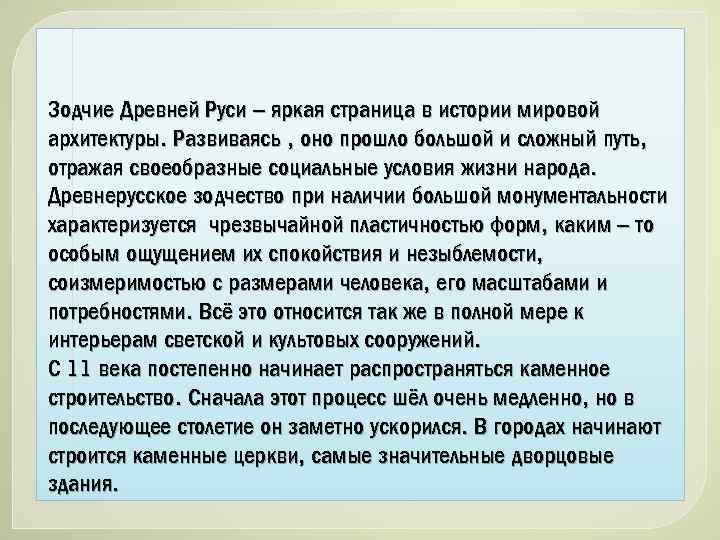 Зодчие Древней Руси – яркая страница в истории мировой архитектуры. Развиваясь , оно прошло большой и сложный путь, отражая своеобразные социальные условия жизни народа. Древнерусское зодчество при наличии большой монументальности характеризуется чрезвычайной пластичностью форм, каким – то особым ощущением их спокойствия и незыблемости, соизмеримостью с размерами человека, его масштабами и потребностями. Всё это относится так же в полной мере к интерьерам светской и культовых сооружений.

С 11 века постепенно начинает распространяться каменное строительство. Сначала этот процесс шёл очень медленно, но в последующее столетие он заметно ускорился. В городах начинают строится каменные церкви, самые значительные дворцовые здания.